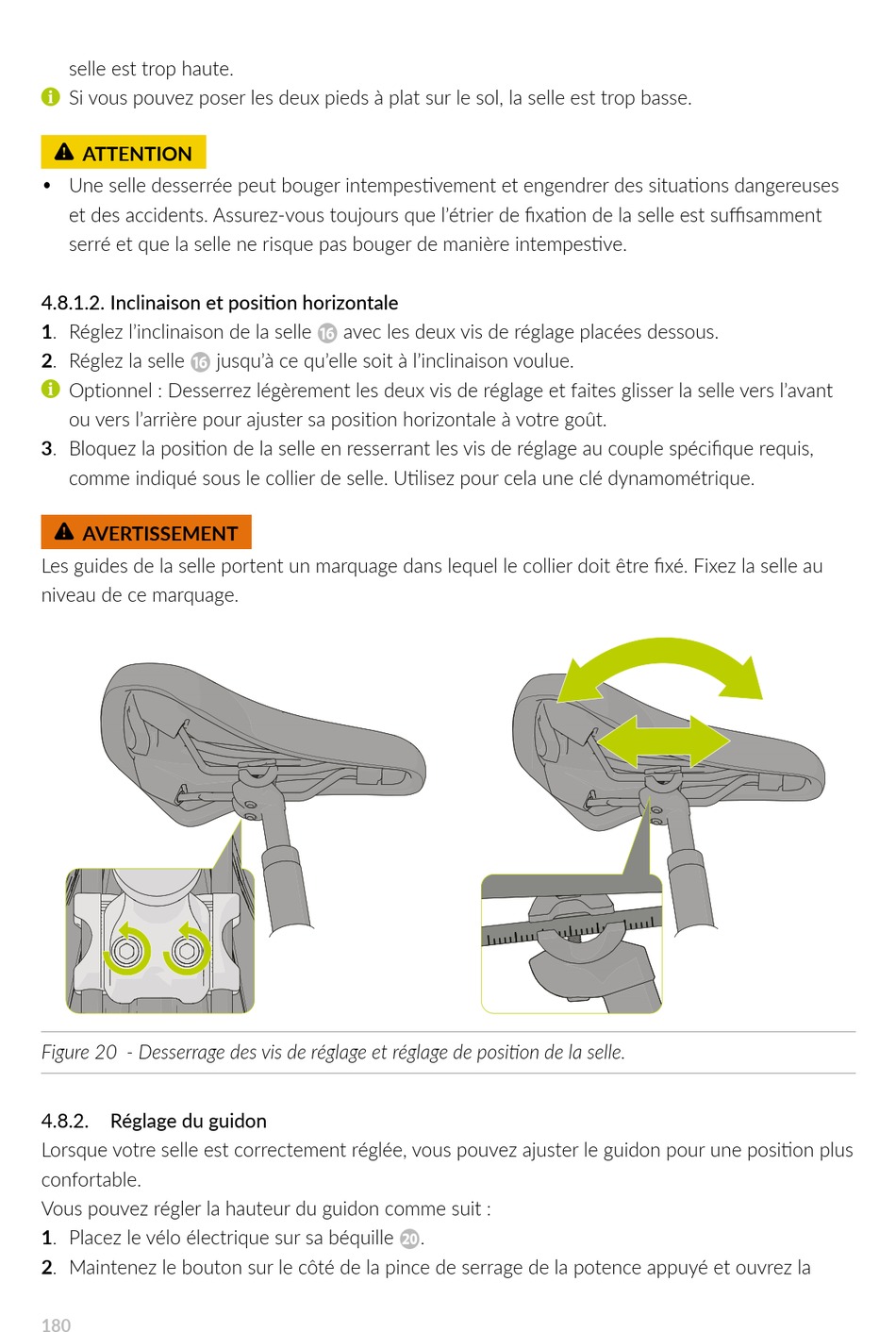 selle est trop haute.

Si vous pouvez poser les deux pieds à plat sur le sol, la selle est trop basse.

ATTENTION

• Une selle desserrée peut bouger intempestivement et engendrer des situations dangereuses et des accidents. Assurez-vous toujours que l'étrier de fixation de la selle est suffisamment serré et que la selle ne risque pas bouger de manière intempestive.

4.8.1.2. Inclinaison et position horizontale

1. Réglez l'inclinaison de la selle 16 avec les deux vis de réglage placées dessous.

2. Réglez la selle 16 jusqu'à ce qu'elle soit à l'inclinaison voulue.

Optionnel : Desserrez légèrement les deux vis de réglage et faites glisser la selle vers l'avant ou vers l'arrière pour ajuster sa position horizontale à votre goût.

3. Bloquez la position de la selle en resserrant les vis de réglage au couple spécifique requis, comme indiqué sous le collier de selle. Utilisez pour cela une clé dynamométrique.

AVERTISSEMENT

Les guides de la selle portent un marquage dans lequel le collier doit être fixé. Fixez la selle au niveau de ce marquage.

Figure 20 - Desserrage des vis de réglage et réglage de position de la selle.

4.8.2. Réglage du guidon

Lorsque votre selle est correctement réglée, vous pouvez ajuster le guidon pour une position plus confortable.

Vous pouvez régler la hauteur du guidon comme suit :

1. Placez le vélo électrique sur sa béquille 20.

2. Maintenez le bouton sur le côté de la pince de serrage de la potence appuyé et ouvrez la

180